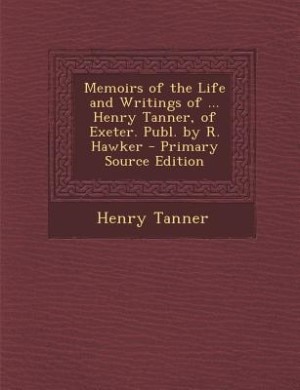 Memoirs of the Life and Writings of ... Henry Tanner, of Exeter. Publ. by R. Hawker - Primary Source Edition

Henry Tanner